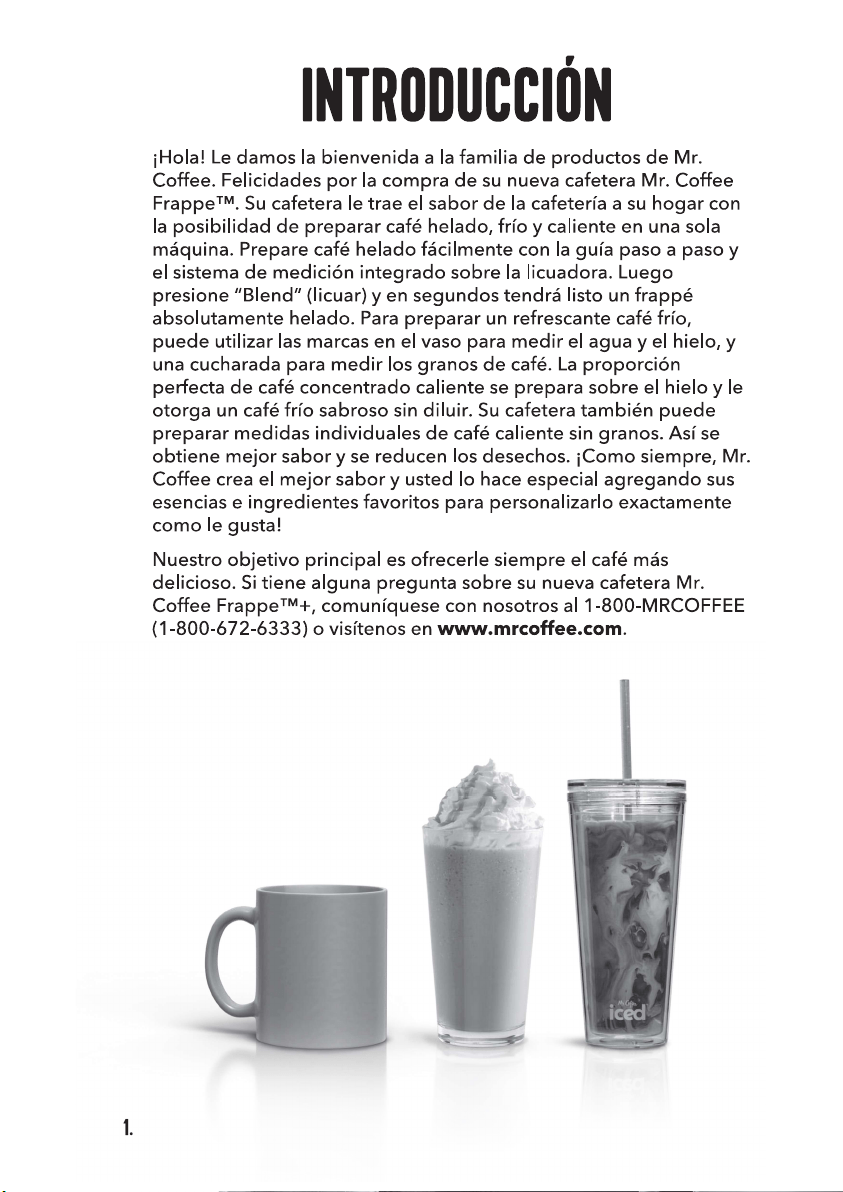 INTRODUCCIÓN

¡Hola! Le damos la bienvenida a la familia de productos de Mr. Coffee. Felicidades por la compra de su nueva cafetera Mr. Coffee Frappe™. Su cafetera le trae el sabor de la cafetería a su hogar con la posibilidad de preparar café helado, frío y caliente en una sola máquina. Prepare café helado fácilmente con la guía paso a paso y el sistema de medición integrado sobre la licuadora. Luego presione "Blend" (licuar) y en segundos tendrá listo un frappé absolutamente helado. Para preparar un refrescante café frío, puede utilizar las marcas en el vaso para medir el agua y el hielo, y una cucharada para medir los granos de café. La proporción perfecta de café concentrado caliente se prepara sobre el hielo y le otorga un café frío sabroso sin diluir. Su cafetera también puede preparar medidas individuales de café caliente sin granos. Así se obtiene mejor sabor y se reducen los desechos. ¡Como siempre, Mr. Coffee crea el mejor sabor y usted lo hace especial agregando sus esencias e ingredientes favoritos para personalizarlo exactamente como le gusta!

Nuestro objetivo principal es ofrecerle siempre el café más delicioso. Si tiene alguna pregunta sobre su nueva cafetera Mr. Coffee Frappe™+, comuníquese con nosotros al 1-800-MRCOFFEE (1-800-672-6333) o visítenos en www.mrcoffee.com.

iced

1.